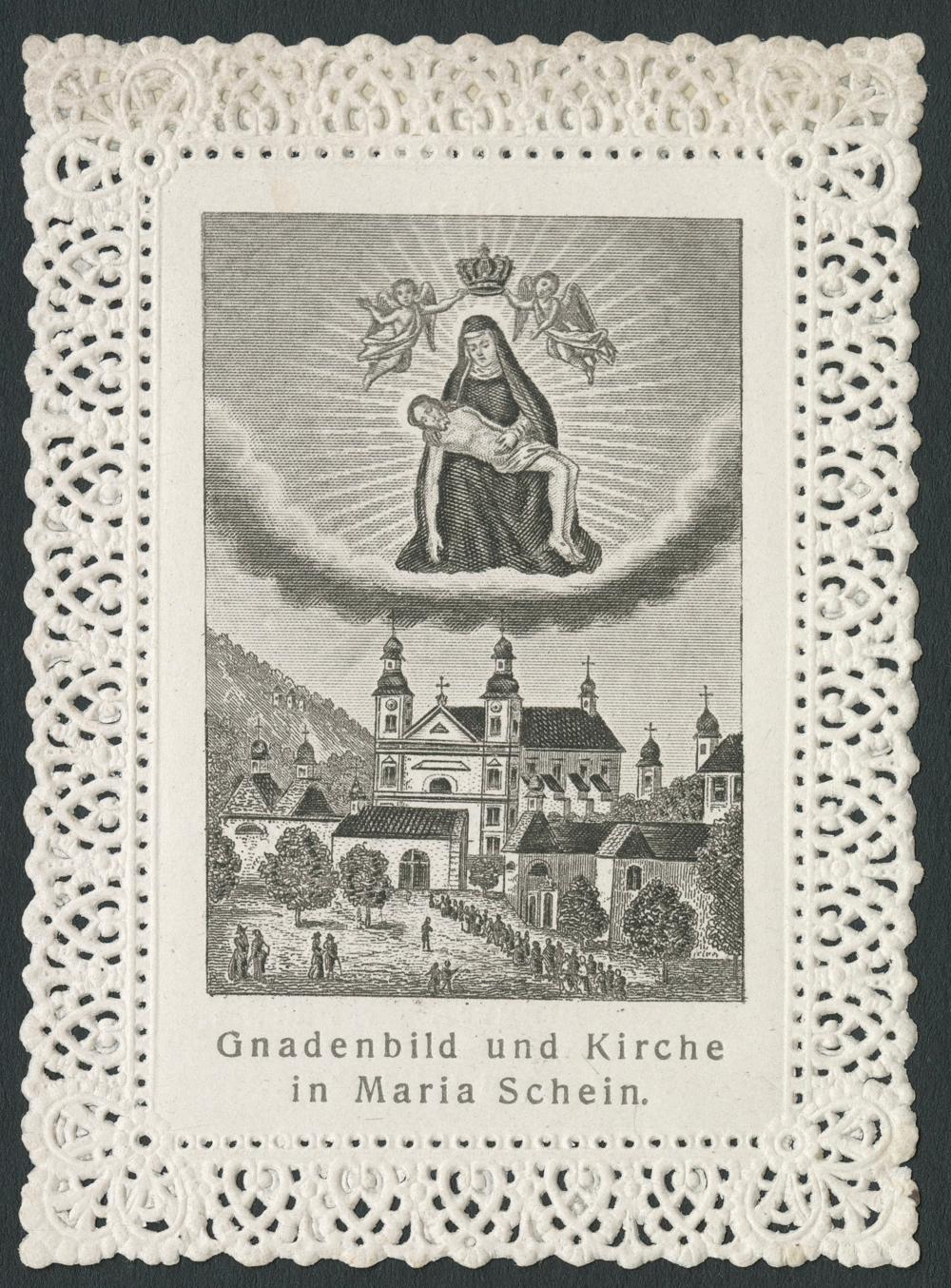 Gnadenbild und Kirche
in Maria Schein.